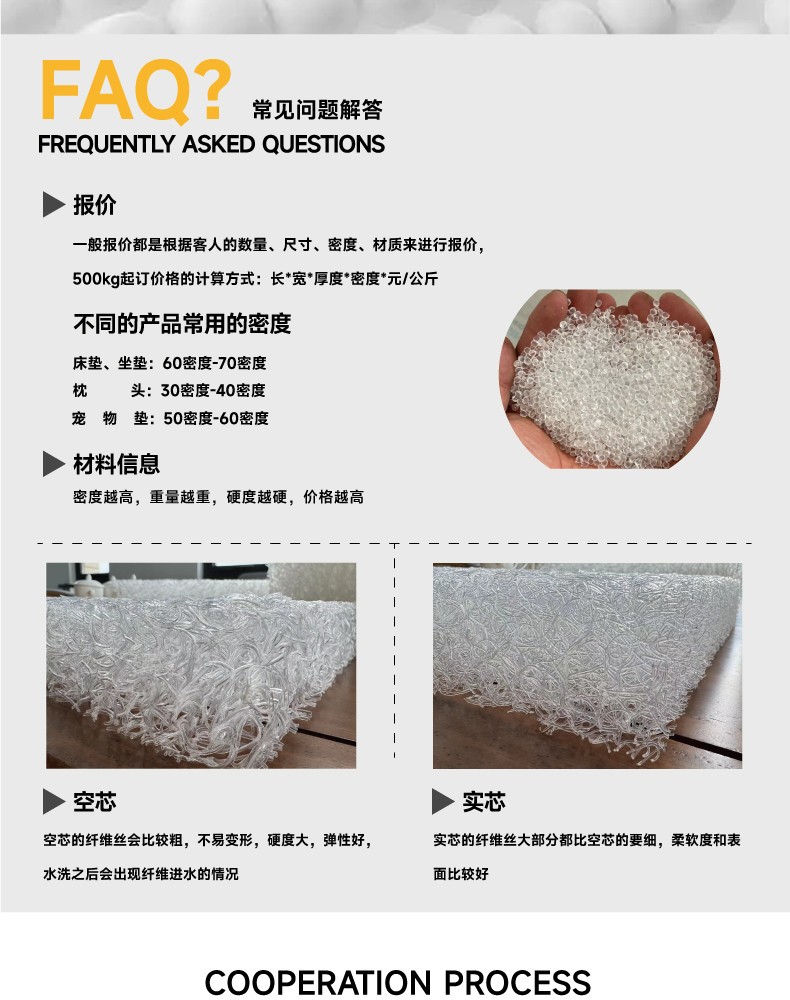 FAQ? 常见问题解答
FREQUENTLY ASKED QUESTIONS

报价

一般报价都是根据客人的数量、尺寸、密度、材质来进行报价，

500kg起订价格的计算方式：长*宽*厚度*密度*元/公斤

不同的产品常用的密度

床垫、坐垫：60密度-70密度
枕　　头：30密度-40密度
宠　物　垫：50密度-60密度

材料信息

密度越高，重量越重，硬度越硬，价格越高

空芯

空芯的纤维丝会比较粗，不易变形，硬度大，弹性好，水洗之后会出现纤维进水的情况

实芯

实芯的纤维丝大部分都比空芯的要细，柔软度和表面比较好

COOPERATION PROCESS